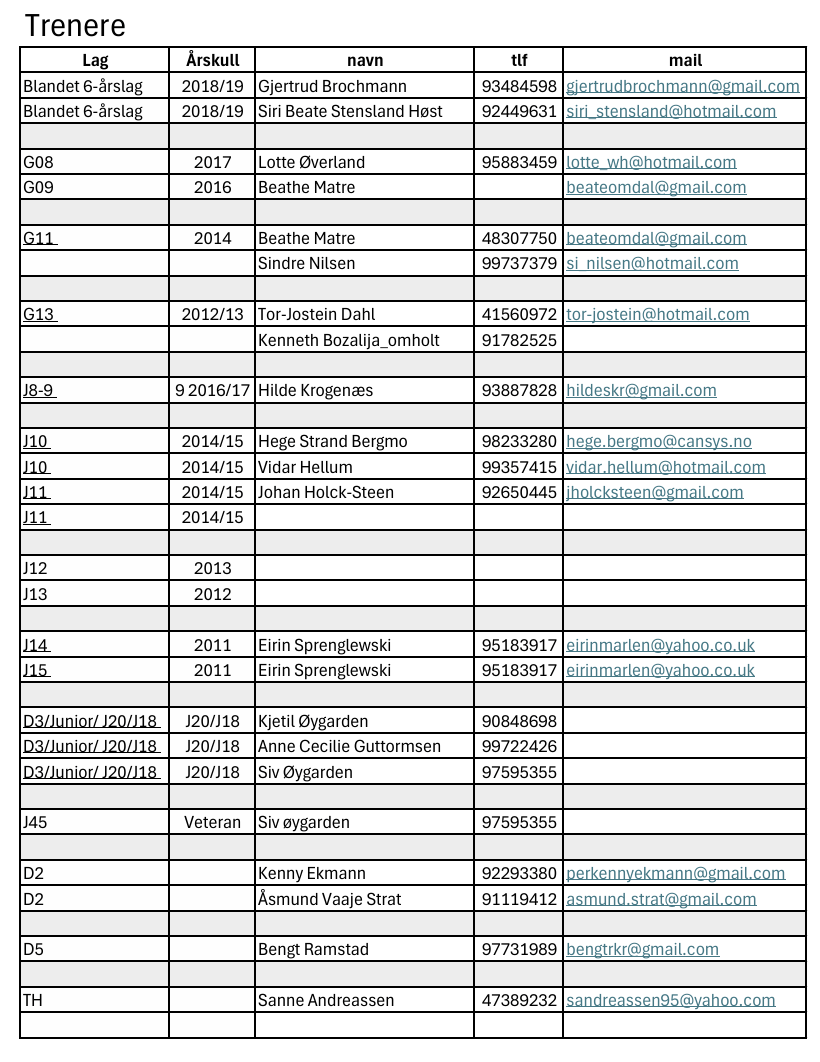 Trenere

| Lag | Årskull | navn | tlf | mail |
|---|---|---|---|---|
| Blandet 6-årslag | 2018/19 | Gjertrud Brochmann | 93484598 | gjertrudbrochmann@gmail.com |
| Blandet 6-årslag | 2018/19 | Siri Beate Stensland Høst | 92449631 | siri_stensland@hotmail.com |
| | | | | |
| G08 | 2017 | Lotte Øverland | 95883459 | lotte_wh@hotmail.com |
| G09 | 2016 | Beathe Matre | | beateomdal@gmail.com |
| | | | | |
| G11 | 2014 | Beathe Matre | 48307750 | beateomdal@gmail.com |
| | | Sindre Nilsen | 99737379 | si_nilsen@hotmail.com |
| | | | | |
| G13 | 2012/13 | Tor-Jostein Dahl | 41560972 | tor-jostein@hotmail.com |
| | | Kenneth Bozalija_omholt | 91782525 | |
| | | | | |
| J8-9 | 9 2016/17 | Hilde Krogenæs | 93887828 | hildeskr@gmail.com |
| | | | | |
| J10 | 2014/15 | Hege Strand Bergmo | 98233280 | hege.bergmo@cansys.no |
| J10 | 2014/15 | Vidar Hellum | 99357415 | vidar.hellum@hotmail.com |
| J11 | 2014/15 | Johan Holck-Steen | 92650445 | jholcksteen@gmail.com |
| J11 | 2014/15 | | | |
| | | | | |
| J12 | 2013 | | | |
| J13 | 2012 | | | |
| | | | | |
| J14 | 2011 | Eirin Sprenglewski | 95183917 | eirinmarlen@yahoo.co.uk |
| J15 | 2011 | Eirin Sprenglewski | 95183917 | eirinmarlen@yahoo.co.uk |
| | | | | |
| D3/Junior/ J20/J18 | J20/J18 | Kjetil Øygarden | 90848698 | |
| D3/Junior/ J20/J18 | J20/J18 | Anne Cecilie Guttormsen | 99722426 | |
| D3/Junior/ J20/J18 | J20/J18 | Siv Øygarden | 97595355 | |
| | | | | |
| J45 | Veteran | Siv øygarden | 97595355 | |
| | | | | |
| D2 | | Kenny Ekmann | 92293380 | perkennyekmann@gmail.com |
| D2 | | Åsmund Vaaje Strat | 91119412 | asmund.strat@gmail.com |
| | | | | |
| D5 | | Bengt Ramstad | 97731989 | bengtrkr@gmail.com |
| | | | | |
| TH | | Sanne Andreassen | 47389232 | sandreassen95@yahoo.com |
| | | | | |